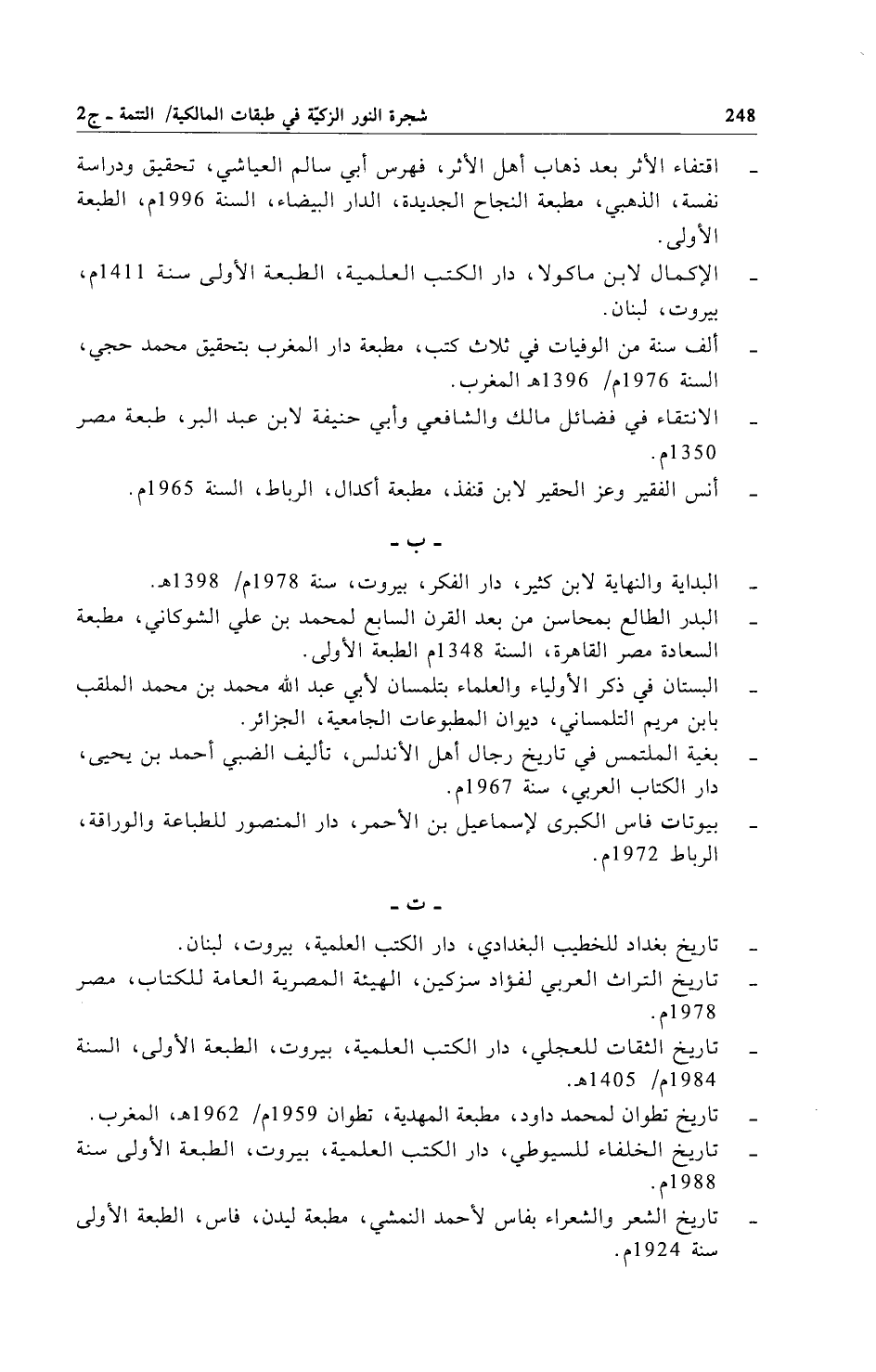 248 شجرة النور الزكيّة في طبقات المالكية/ التتمة ـ ج2

ـ اقتفاء الأثر بعد ذهاب أهل الأثر، فهرس أبي سالم العياشي، تحقيق ودراسة نفسة، الذهبي، مطبعة النجاح الجديدة، الدار البيضاء، السنة 1996م، الطبعة الأولى.

ـ الإكمال لابن ماكولا، دار الكتب العلمية، الطبعة الأولى سنة 1411م، بيروت، لبنان.

ـ ألف سنة من الوفيات في ثلاث كتب، مطبعة دار المغرب بتحقيق محمد حجي، السنة 1976م/ 1396هـ المغرب.

ـ الانتقاء في فضائل مالك والشافعي وأبي حنيفة لابن عبد البر، طبعة مصر 1350م.

ـ أنس الفقير وعز الحقير لابن قنفذ، مطبعة أكدال، الرباط، السنة 1965م.

ـ ب ـ

ـ البداية والنهاية لابن كثير، دار الفكر، بيروت، سنة 1978م/ 1398هـ.

ـ البدر الطالع بمحاسن من بعد القرن السابع لمحمد بن علي الشوكاني، مطبعة السعادة مصر القاهرة، السنة 1348م الطبعة الأولى.

ـ البستان في ذكر الأولياء والعلماء بتلمسان لأبي عبد الله محمد بن محمد الملقب بابن مريم التلمساني، ديوان المطبوعات الجامعية، الجزائر.

ـ بغية الملتمس في تاريخ رجال أهل الأندلس، تأليف الضبي أحمد بن يحيى، دار الكتاب العربي، سنة 1967م.

ـ بيوتات فاس الكبرى لإسماعيل بن الأحمر، دار المنصور للطباعة والوراقة، الرباط 1972م.

ـ ت ـ

ـ تاريخ بغداد للخطيب البغدادي، دار الكتب العلمية، بيروت، لبنان.

ـ تاريخ التراث العربي لفؤاد سزكين، الهيئة المصرية العامة للكتاب، مصر 1978م.

ـ تاريخ الثقات للعجلي، دار الكتب العلمية، بيروت، الطبعة الأولى، السنة 1984م/ 1405هـ.

ـ تاريخ تطوان لمحمد داود، مطبعة المهدية، تطوان 1959م/ 1962هـ، المغرب.

ـ تاريخ الخلفاء للسيوطي، دار الكتب العلمية، بيروت، الطبعة الأولى سنة 1988م.

ـ تاريخ الشعر والشعراء بفاس لأحمد النمشي، مطبعة ليدن، فاس، الطبعة الأولى سنة 1924م.